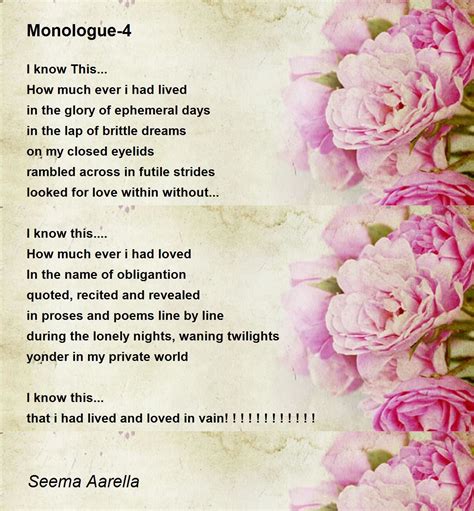 Monologue-4

I know This...
How much ever i had lived
in the glory of ephemeral days
in the lap of brittle dreams
on my closed eyelids
rambled across in futile strides
looked for love within without...

I know this....
How much ever i had loved
In the name of obligantion
quoted, recited and revealed
in proses and poems line by line
during the lonely nights, waning twilights
yonder in my private world

I know this...
that i had lived and loved in vain! ! ! ! ! ! ! ! ! ! ! !

Seema Aarella